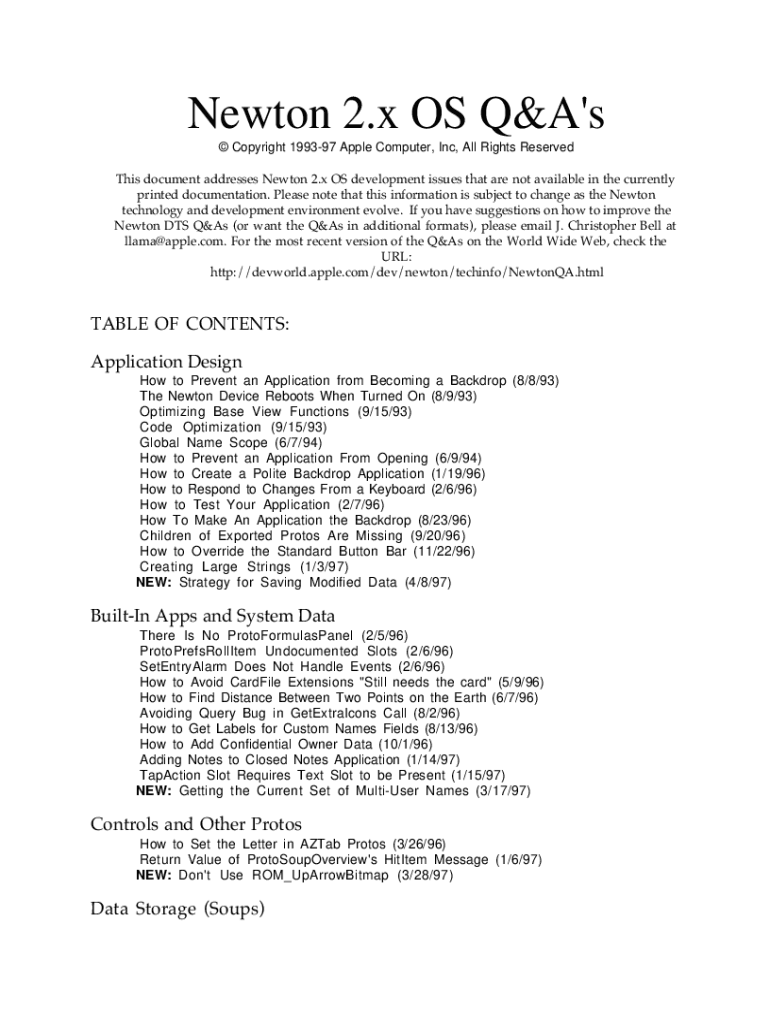 Newton 2.x OS Q&A's

© Copyright 1993-97 Apple Computer, Inc, All Rights Reserved

This document addresses Newton 2.x OS development issues that are not available in the currently printed documentation. Please note that this information is subject to change as the Newton technology and development environment evolve. If you have suggestions on how to improve the Newton DTS Q&As (or want the Q&As in additional formats), please email J. Christopher Bell at llama@apple.com. For the most recent version of the Q&As on the World Wide Web, check the URL: http://devworld.apple.com/dev/newton/techinfo/NewtonQA.html

TABLE OF CONTENTS:

Application Design
How to Prevent an Application from Becoming a Backdrop (8/8/93)
The Newton Device Reboots When Turned On (8/9/93)
Optimizing Base View Functions (9/15/93)
Code Optimization (9/15/93)
Global Name Scope (6/7/94)
How to Prevent an Application From Opening (6/9/94)
How to Create a Polite Backdrop Application (1/19/96)
How to Respond to Changes From a Keyboard (2/6/96)
How to Test Your Application (2/7/96)
How To Make An Application the Backdrop (8/23/96)
Children of Exported Protos Are Missing (9/20/96)
How to Override the Standard Button Bar (11/22/96)
Creating Large Strings (1/3/97)
NEW: Strategy for Saving Modified Data (4/8/97)

Built-In Apps and System Data
There Is No ProtoFormulasPanel (2/5/96)
ProtoPrefsRollItem Undocumented Slots (2/6/96)
SetEntryAlarm Does Not Handle Events (2/6/96)
How to Avoid CardFile Extensions "Still needs the card" (5/9/96)
How to Find Distance Between Two Points on the Earth (6/7/96)
Avoiding Query Bug in GetExtraIcons Call (8/2/96)
How to Get Labels for Custom Names Fields (8/13/96)
How to Add Confidential Owner Data (10/1/96)
Adding Notes to Closed Notes Application (1/14/97)
TapAction Slot Requires Text Slot to be Present (1/15/97)
NEW: Getting the Current Set of Multi-User Names (3/17/97)

Controls and Other Protos
How to Set the Letter in AZTab Protos (3/26/96)
Return Value of ProtoSoupOverview's HitItem Message (1/6/97)
NEW: Don't Use ROM_UpArrowBitmap (3/28/97)

Data Storage (Soups)